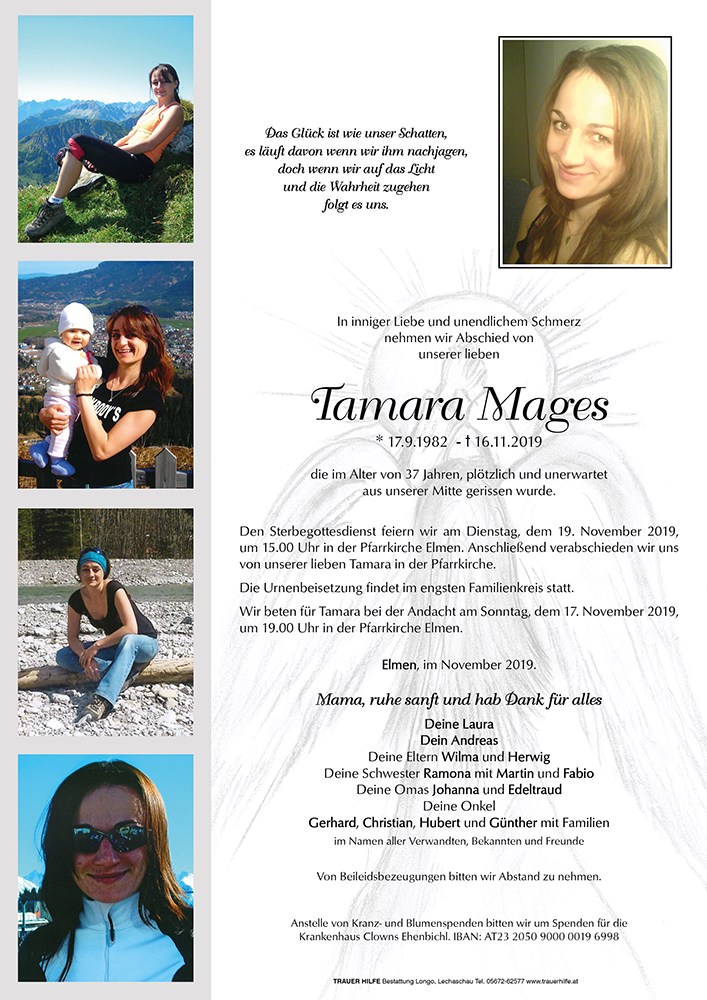 Das Glück ist wie unser Schatten,
es läuft davon wenn wir ihm nachjagen,
doch wenn wir auf das Licht
und die Wahrheit zugehen
folgt es uns.

In inniger Liebe und unendlichem Schmerz
nehmen wir Abschied von
unserer lieben

Tamara Mages

* 17.9.1982 - † 16.11.2019

die im Alter von 37 Jahren, plötzlich und unerwartet
aus unserer Mitte gerissen wurde.

Den Sterbegottesdienst feiern wir am Dienstag, dem 19. November 2019, um 15.00 Uhr in der Pfarrkirche Elmen. Anschließend verabschieden wir uns von unserer lieben Tamara in der Pfarrkirche.

Die Urnenbeisetzung findet im engsten Familienkreis statt.

Wir beten für Tamara bei der Andacht am Sonntag, dem 17. November 2019, um 19.00 Uhr in der Pfarrkirche Elmen.

Elmen, im November 2019.

Mama, ruhe sanft und hab Dank für alles

Deine Laura
Dein Andreas
Deine Eltern Wilma und Herwig
Deine Schwester Ramona mit Martin und Fabio
Deine Omas Johanna und Edeltraud
Deine Onkel
Gerhard, Christian, Hubert und Günther mit Familien
im Namen aller Verwandten, Bekannten und Freunde

Von Beileidsbezeugungen bitten wir Abstand zu nehmen.

Anstelle von Kranz- und Blumenspenden bitten wir um Spenden für die Krankenhaus Clowns Ehenbichl. IBAN: AT23 2050 9000 0019 6998

TRAUER HILFE Bestattung Longo, Lechaschau Tel. 05672-62577 www.trauerhilfe.at